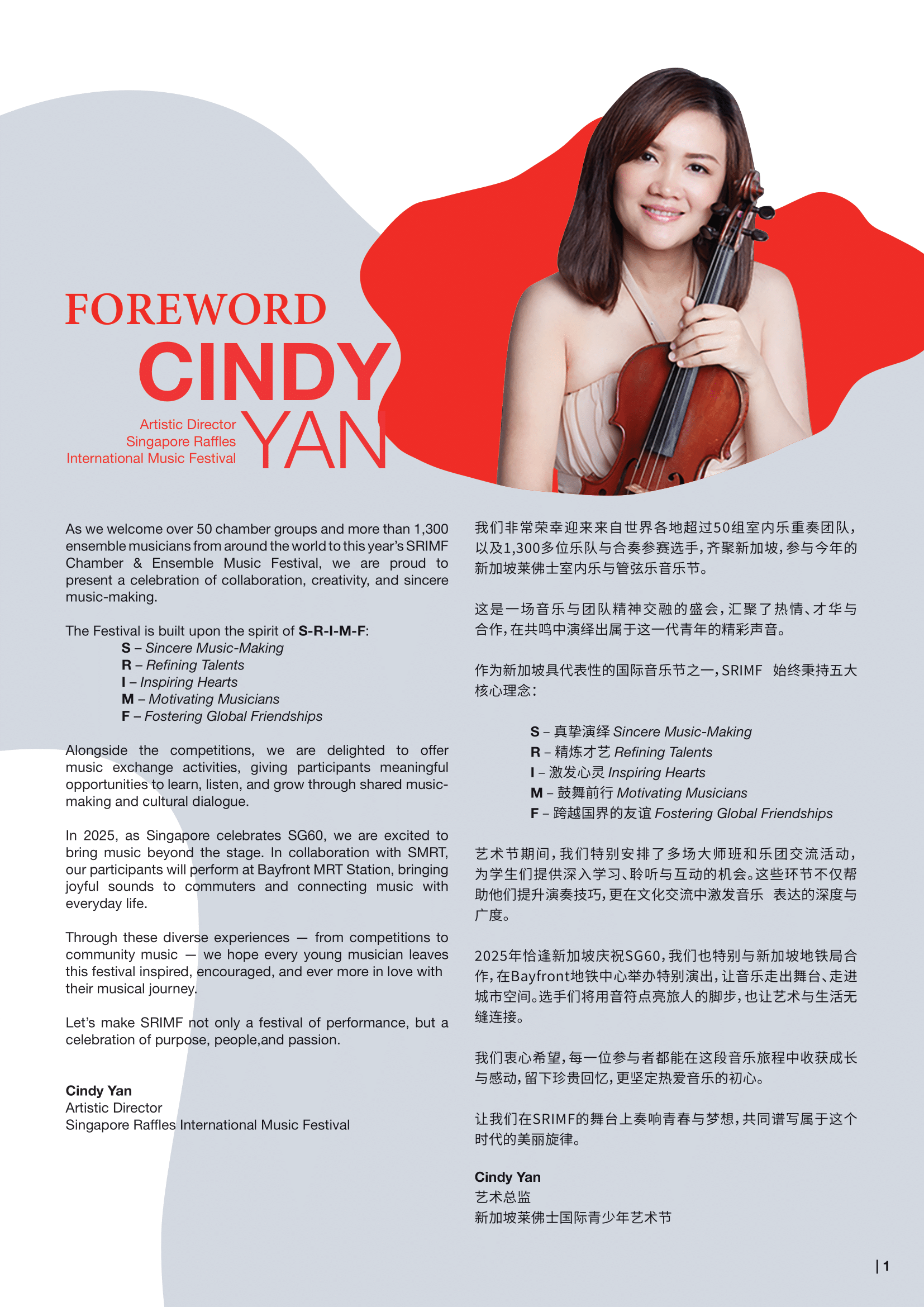 FOREWORD
CINDY
YAN

Artistic Director
Singapore Raffles
International Music Festival

As we welcome over 50 chamber groups and more than 1,300 ensemble musicians from around the world to this year's SRIMF Chamber & Ensemble Music Festival, we are proud to present a celebration of collaboration, creativity, and sincere music-making.

The Festival is built upon the spirit of S-R-I-M-F:
S – Sincere Music-Making
R – Refining Talents
I – Inspiring Hearts
M – Motivating Musicians
F – Fostering Global Friendships

Alongside the competitions, we are delighted to offer music exchange activities, giving participants meaningful opportunities to learn, listen, and grow through shared music-making and cultural dialogue.

In 2025, as Singapore celebrates SG60, we are excited to bring music beyond the stage. In collaboration with SMRT, our participants will perform at Bayfront MRT Station, bringing joyful sounds to commuters and connecting music with everyday life.

Through these diverse experiences — from competitions to community music — we hope every young musician leaves this festival inspired, encouraged, and ever more in love with their musical journey.

Let's make SRIMF not only a festival of performance, but a celebration of purpose, people,and passion.

Cindy Yan
Artistic Director
Singapore Raffles International Music Festival

我们非常荣幸迎来来自世界各地超过50组室内乐重奏团队，以及1,300多位乐队与合奏参赛选手，齐聚新加坡，参与今年的新加坡莱佛士室内乐与管弦乐音乐节。

这是一场音乐与团队精神交融的盛会，汇聚了热情、才华与合作，在共鸣中演绎出属于这一代青年的精彩声音。

作为新加坡具代表性的国际音乐节之一，SRIMF 始终秉持五大核心理念：

S – 真挚演绎 Sincere Music-Making
R – 精炼才艺 Refining Talents
I – 激发心灵 Inspiring Hearts
M – 鼓舞前行 Motivating Musicians
F – 跨越国界的友谊 Fostering Global Friendships

艺术节期间，我们特别安排了多场大师班和乐团交流活动，为学生们提供深入学习、聆听与互动的机会。这些环节不仅帮助他们提升演奏技巧，更在文化交流中激发音乐 表达的深度与广度。

2025年恰逢新加坡庆祝SG60，我们也特别与新加坡地铁局合作，在Bayfront地铁中心举办特别演出，让音乐走出舞台、走进城市空间。选手们将用音符点亮旅人的脚步，也让艺术与生活无缝连接。

我们衷心希望，每一位参与者都能在这段音乐旅程中收获成长与感动，留下珍贵回忆，更坚定热爱音乐的初心。

让我们在SRIMF的舞台上奏响青春与梦想，共同谱写属于这个时代的美丽旋律。

Cindy Yan
艺术总监
新加坡莱佛士国际青少年艺术节

| 1